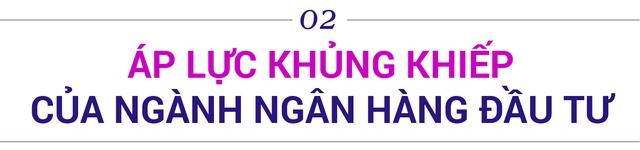 02

ÁP LỰC KHỦNG KHIẾP
CỦA NGÀNH NGÂN HÀNG ĐẦU TƯ